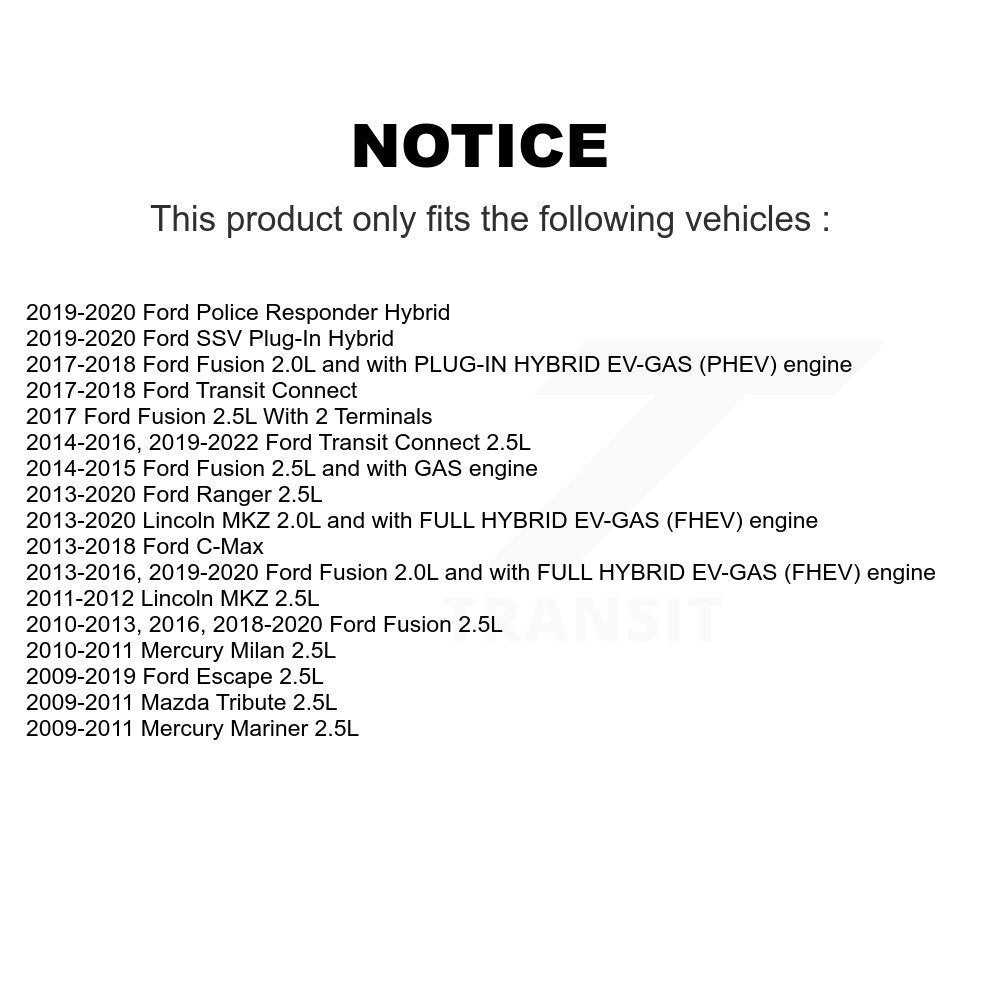 NOTICE

This product only fits the following vehicles :

2019-2020 Ford Police Responder Hybrid
2019-2020 Ford SSV Plug-In Hybrid
2017-2018 Ford Fusion 2.0L and with PLUG-IN HYBRID EV-GAS (PHEV) engine
2017-2018 Ford Transit Connect
2017 Ford Fusion 2.5L With 2 Terminals
2014-2016, 2019-2022 Ford Transit Connect 2.5L
2014-2015 Ford Fusion 2.5L and with GAS engine
2013-2020 Ford Ranger 2.5L
2013-2020 Lincoln MKZ 2.0L and with FULL HYBRID EV-GAS (FHEV) engine
2013-2018 Ford C-Max
2013-2016, 2019-2020 Ford Fusion 2.0L and with FULL HYBRID EV-GAS (FHEV) engine
2011-2012 Lincoln MKZ 2.5L
2010-2013, 2016, 2018-2020 Ford Fusion 2.5L
2010-2011 Mercury Milan 2.5L
2009-2019 Ford Escape 2.5L
2009-2011 Mazda Tribute 2.5L
2009-2011 Mercury Mariner 2.5L

TRANSIT